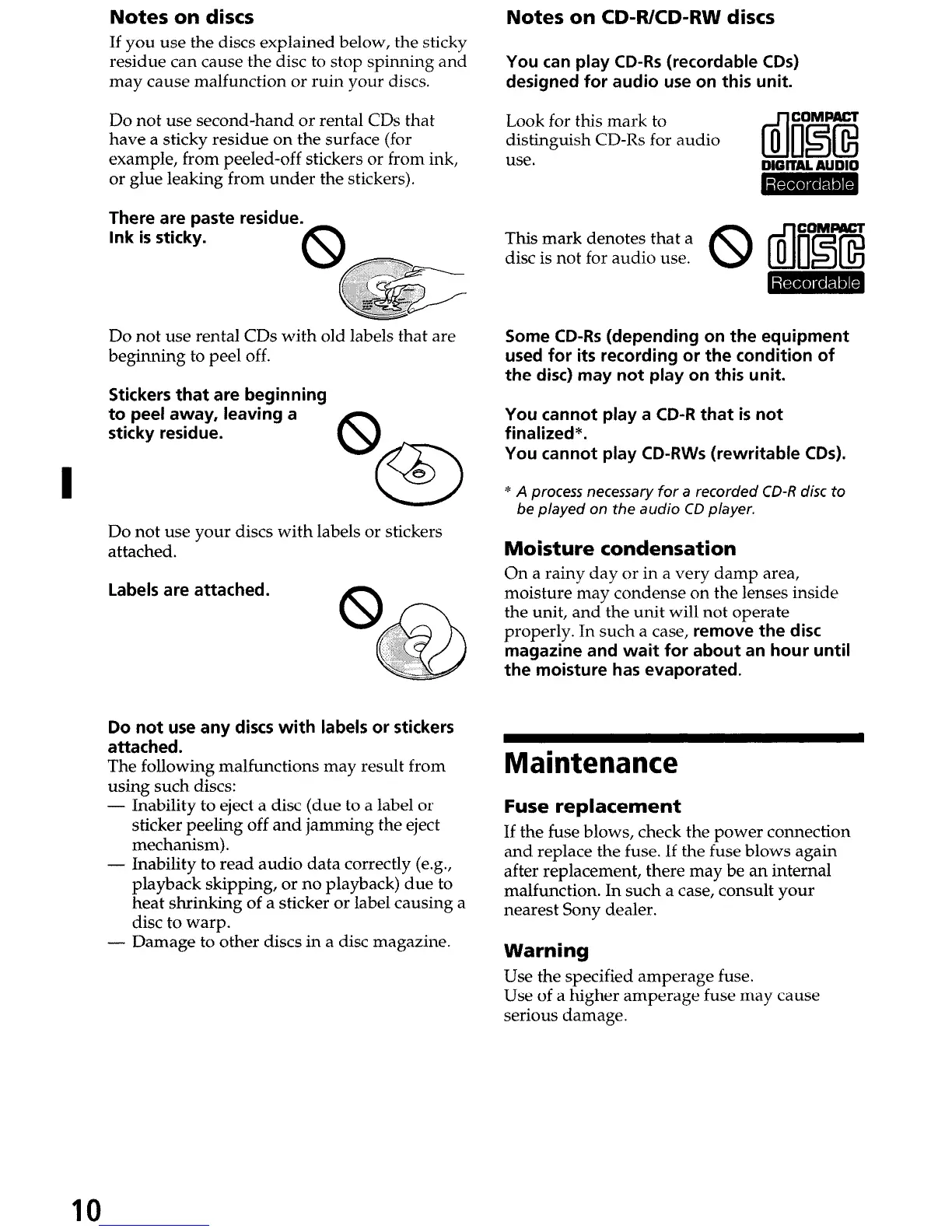 Notes on discs

If you use the discs explained below, the sticky residue can cause the disc to stop spinning and may cause malfunction or ruin your discs.

Do not use second-hand or rental CDs that have a sticky residue on the surface (for example, from peeled-off stickers or from ink, or glue leaking from under the stickers).

There are paste residue.
Ink is sticky.

Do not use rental CDs with old labels that are beginning to peel off.

Stickers that are beginning to peel away, leaving a sticky residue.

Do not use your discs with labels or stickers attached.

Labels are attached.

Do not use any discs with labels or stickers attached.
The following malfunctions may result from using such discs:
— Inability to eject a disc (due to a label or sticker peeling off and jamming the eject mechanism).
— Inability to read audio data correctly (e.g., playback skipping, or no playback) due to heat shrinking of a sticker or label causing a disc to warp.
— Damage to other discs in a disc magazine.

Notes on CD-R/CD-RW discs

You can play CD-Rs (recordable CDs) designed for audio use on this unit.

Look for this mark to distinguish CD-Rs for audio use.

COMPACT disc DIGITAL AUDIO Recordable

This mark denotes that a disc is not for audio use.

COMPACT disc Recordable

Some CD-Rs (depending on the equipment used for its recording or the condition of the disc) may not play on this unit.

You cannot play a CD-R that is not finalized*.
You cannot play CD-RWs (rewritable CDs).

* A process necessary for a recorded CD-R disc to be played on the audio CD player.

Moisture condensation

On a rainy day or in a very damp area, moisture may condense on the lenses inside the unit, and the unit will not operate properly. In such a case, remove the disc magazine and wait for about an hour until the moisture has evaporated.

Maintenance

Fuse replacement

If the fuse blows, check the power connection and replace the fuse. If the fuse blows again after replacement, there may be an internal malfunction. In such a case, consult your nearest Sony dealer.

Warning

Use the specified amperage fuse.
Use of a higher amperage fuse may cause serious damage.

10